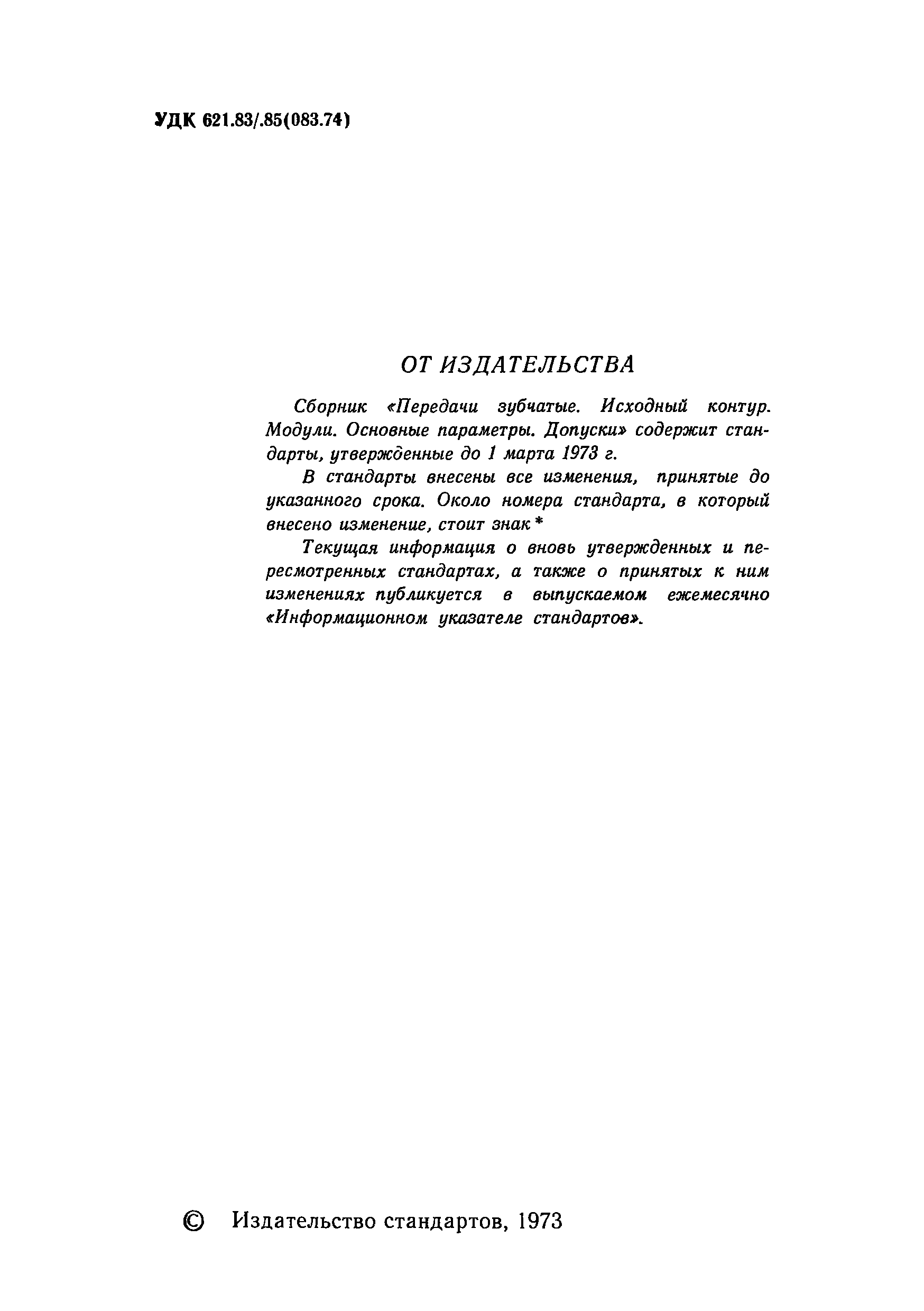 УДК 621.83/.85(083.74)

ОТ ИЗДАТЕЛЬСТВА

Сборник «Передачи зубчатые. Исходный контур. Модули. Основные параметры. Допуски» содержит стандарты, утвержденные до 1 марта 1973 г.

В стандарты внесены все изменения, принятые до указанного срока. Около номера стандарта, в который внесено изменение, стоит знак *

Текущая информация о вновь утвержденных и пересмотренных стандартах, а также о принятых к ним изменениях публикуется в выпускаемом ежемесячно «Информационном указателе стандартов».

© Издательство стандартов, 1973